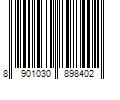 8 901030 898402